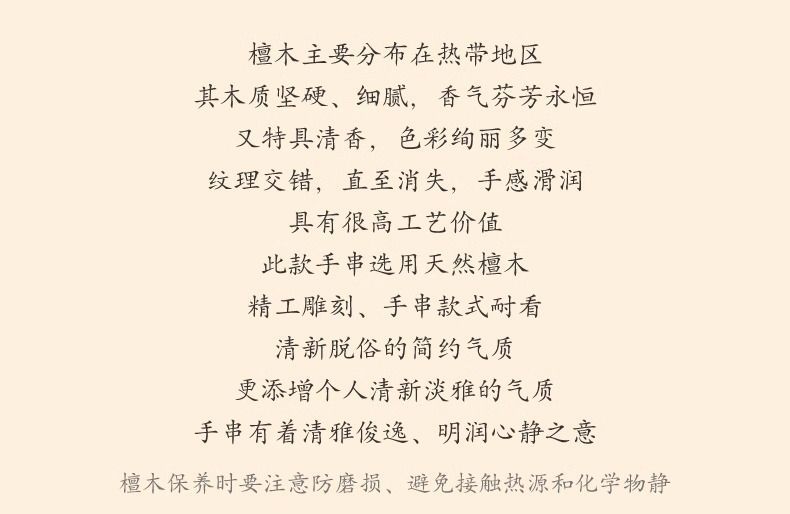 檀木主要分布在热带地区
其木质坚硬、细腻，香气芬芳永恒
又特具清香，色彩绚丽多变
纹理交错，直至消失，手感滑润
具有很高工艺价值
此款手串选用天然檀木
精工雕刻、手串款式耐看
清新脱俗的简约气质
更添增个人清新淡雅的气质
手串有着清雅俊逸、明润心静之意

檀木保养时要注意防磨损、避免接触热源和化学物静